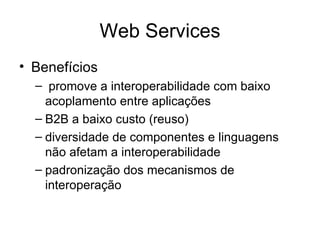 Web Services

• Benefícios
– promove a interoperabilidade com baixo acoplamento entre aplicações
– B2B a baixo custo (reuso)
– diversidade de componentes e linguagens não afetam a interoperabilidade
– padronização dos mecanismos de interoperação